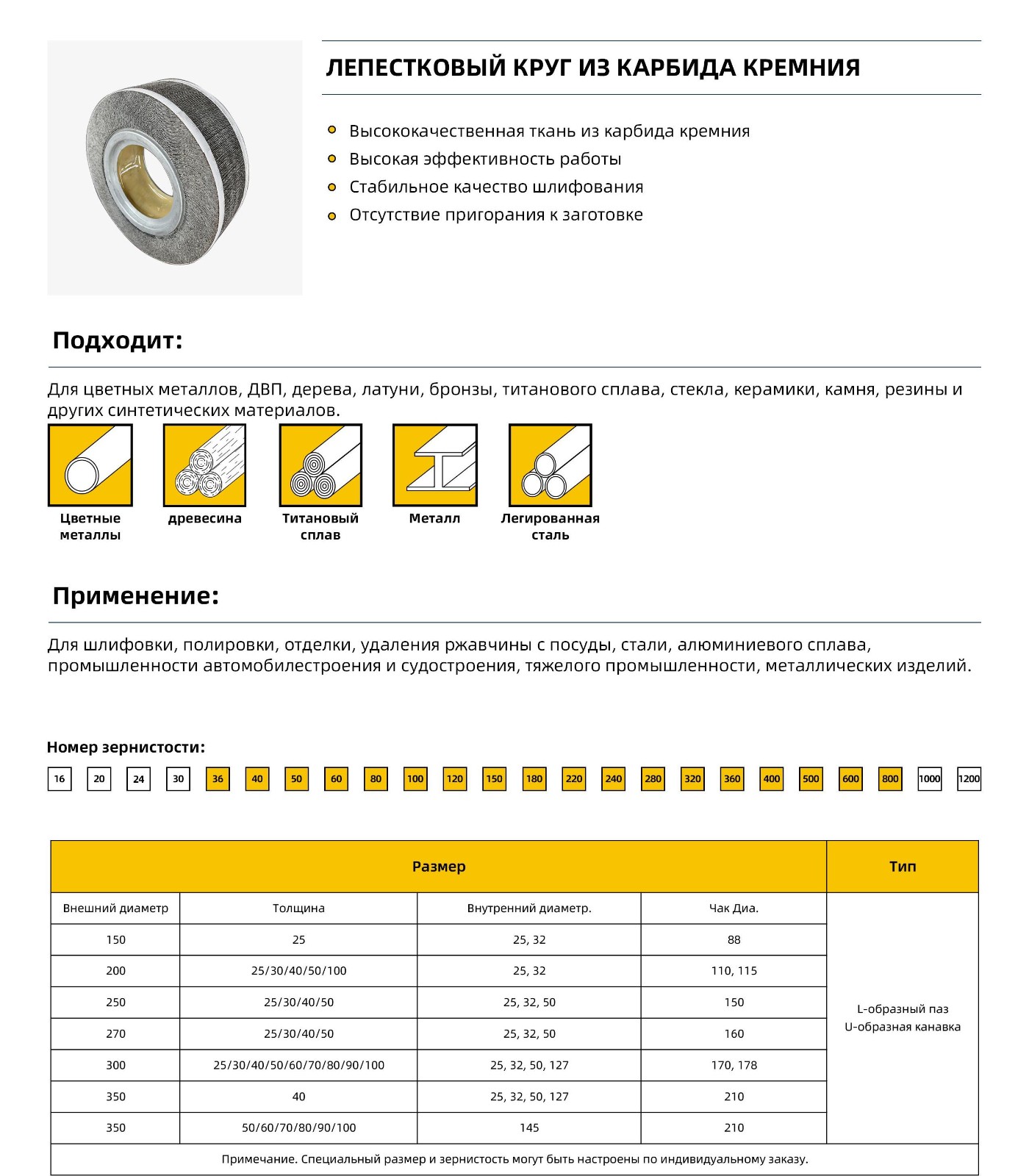 ЛЕПЕСТКОВЫЙ КРУГ ИЗ КАРБИДА КРЕМНИЯ

• Высококачественная ткань из карбида кремния
• Высокая эффективность работы
• Стабильное качество шлифования
• Отсутствие пригорания к заготовке

Подходит:

Для цветных металлов, ДВП, дерева, латуни, бронзы, титанового сплава, стекла, керамики, камня, резины и других синтетических материалов.

Цветные металлы

древесина

Титановый сплав

Металл

Легированная сталь

Применение:

Для шлифовки, полировки, отделки, удаления ржавчины с посуды, стали, алюминиевого сплава, промышленности автомобилестроения и судостроения, тяжелого промышленности, металлических изделий.

Номер зернистости:

16 20 24 30 36 40 50 60 80 100 120 150 180 220 240 280 320 360 400 500 600 800 1000 1200

| Размер | | | | Тип |
|---|---|---|---|---|
| Внешний диаметр | Толщина | Внутренний диаметр. | Чак Диа. | L-образный паз U-образная канавка |
| 150 | 25 | 25, 32 | 88 | |
| 200 | 25/30/40/50/100 | 25, 32 | 110, 115 | |
| 250 | 25/30/40/50 | 25, 32, 50 | 150 | |
| 270 | 25/30/40/50 | 25, 32, 50 | 160 | |
| 300 | 25/30/40/50/60/70/80/90/100 | 25, 32, 50, 127 | 170, 178 | |
| 350 | 40 | 25, 32, 50, 127 | 210 | |
| 350 | 50/60/70/80/90/100 | 145 | 210 | |
| Примечание. Специальный размер и зернистость могут быть настроены по индивидуальному заказу. | | | | |